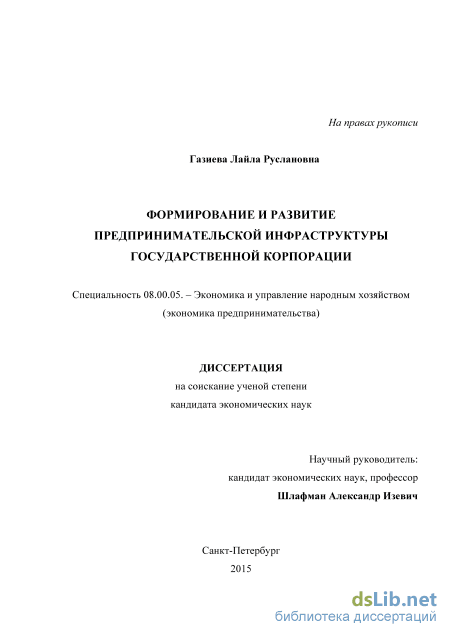 На правах рукописи

Газиева Лайла Руслановна

ФОРМИРОВАНИЕ И РАЗВИТИЕ ПРЕДПРИНИМАТЕЛЬСКОЙ ИНФРАСТРУКТУРЫ ГОСУДАРСТВЕННОЙ КОРПОРАЦИИ

Специальность 08.00.05. – Экономика и управление народным хозяйством (экономика предпринимательства)

ДИССЕРТАЦИЯ
на соискание ученой степени
кандидата экономических наук

Научный руководитель:
кандидат экономических наук, профессор
Шлафман Александр Изевич

Санкт-Петербург
2015

dsLib.net
библиотека диссертаций